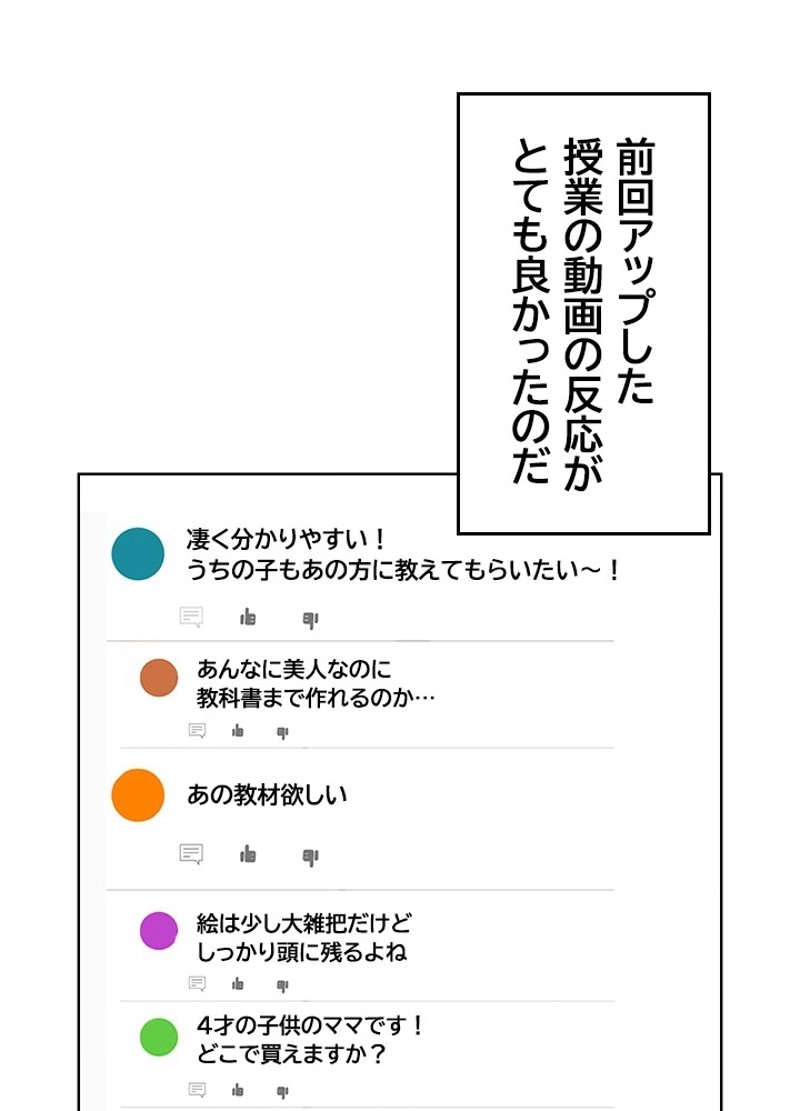 前回アップした
授業の動画の反応が
とても良かったのだ

凄く分かりやすい！
うちの子もあの方に教えてもらいたい～！

あんなに美人なのに
教科書まで作れるのか…

あの教材欲しい

絵は少し大雑把だけど
しっかり頭に残るよね

4才の子供のママです！
どこで買えますか？